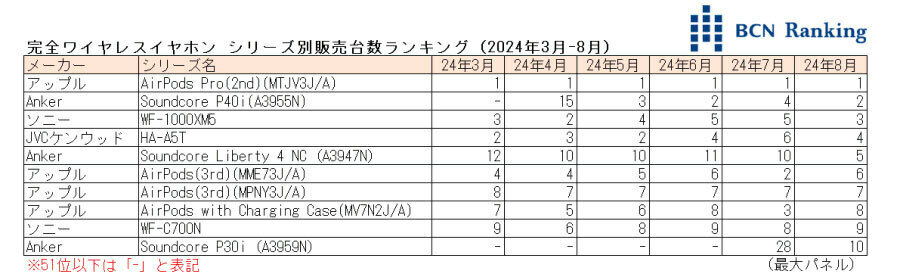 BCN Ranking

完全ワイヤレスイヤホン シリーズ別販売台数ランキング（2024年3月-8月）

| メーカー | シリーズ名 | 24年3月 | 24年4月 | 24年5月 | 24年6月 | 24年7月 | 24年8月 |
|---|---|---|---|---|---|---|---|
| アップル | AirPods Pro(2nd)(MTJV3J/A) | 1 | 1 | 1 | 1 | 1 | 1 |
| Anker | Soundcore P40i(A3955N) | - | 15 | 3 | 2 | 4 | 2 |
| ソニー | WF-1000XM5 | 3 | 2 | 4 | 5 | 5 | 3 |
| JVCケンウッド | HA-A5T | 2 | 3 | 2 | 4 | 6 | 4 |
| Anker | Soundcore Liberty 4 NC (A3947N) | 12 | 10 | 10 | 11 | 10 | 5 |
| アップル | AirPods(3rd)(MME73J/A) | 4 | 4 | 5 | 6 | 2 | 6 |
| アップル | AirPods(3rd)(MPNY3J/A) | 8 | 7 | 7 | 7 | 7 | 7 |
| アップル | AirPods with Charging Case(MV7N2J/A) | 7 | 5 | 6 | 8 | 3 | 8 |
| ソニー | WF-C700N | 9 | 6 | 8 | 9 | 8 | 9 |
| Anker | Soundcore P30i (A3959N) | - | - | - | - | 28 | 10 |

※51位以下は「-」と表記

（最大パネル）